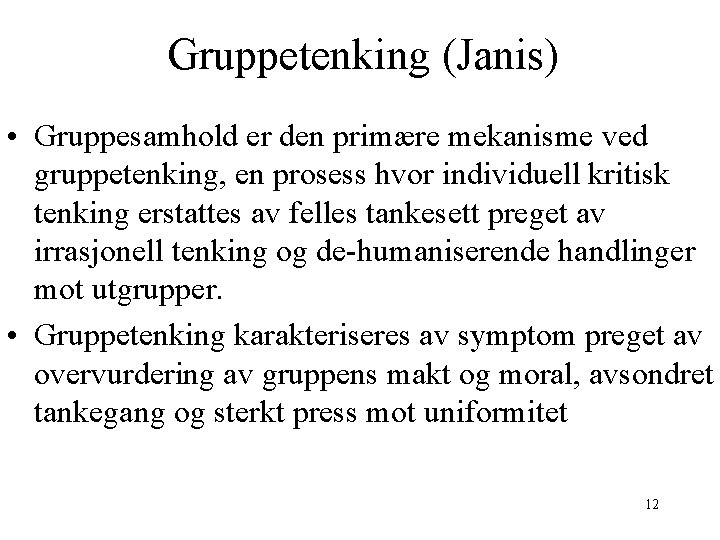 Gruppetenking (Janis)

• Gruppesamhold er den primære mekanisme ved gruppetenking, en prosess hvor individuell kritisk tenking erstattes av felles tankesett preget av irrasjonell tenking og de-humaniserende handlinger mot utgrupper.

• Gruppetenking karakteriseres av symptom preget av overvurdering av gruppens makt og moral, avsondret tankegang og sterkt press mot uniformitet

12